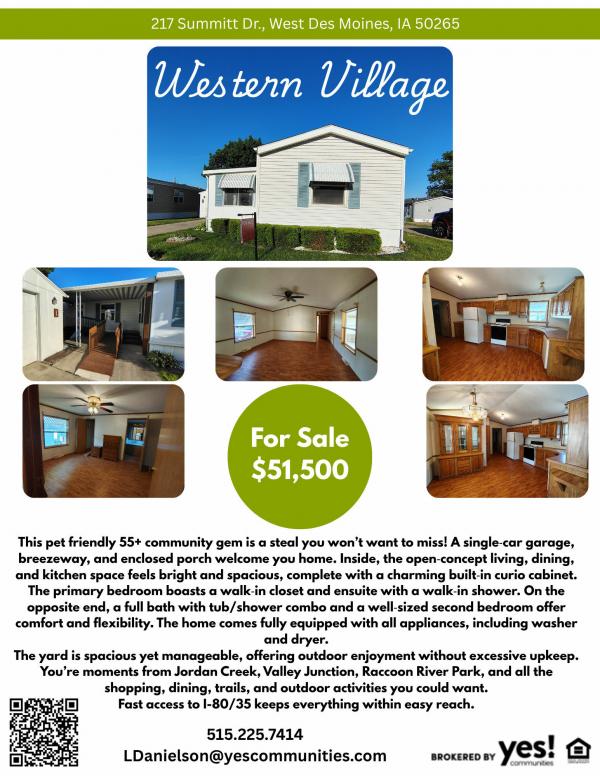 217 Summitt Dr., West Des Moines, IA 50265

Western Village

For Sale
$51,500

This pet friendly 55+ community gem is a steal you won't want to miss! A single-car garage, breezeway, and enclosed porch welcome you home. Inside, the open-concept living, dining, and kitchen space feels bright and spacious, complete with a charming built-in curio cabinet. The primary bedroom boasts a walk-in closet and ensuite with a walk-in shower. On the opposite end, a full bath with tub/shower combo and a well-sized second bedroom offer comfort and flexibility. The home comes fully equipped with all appliances, including washer and dryer.
The yard is spacious yet manageable, offering outdoor enjoyment without excessive upkeep. You're moments from Jordan Creek, Valley Junction, Raccoon River Park, and all the shopping, dining, trails, and outdoor activities you could want.
Fast access to I-80/35 keeps everything within easy reach.

515.225.7414
LDanielson@yescommunities.com

BROKERED BY yes! communities